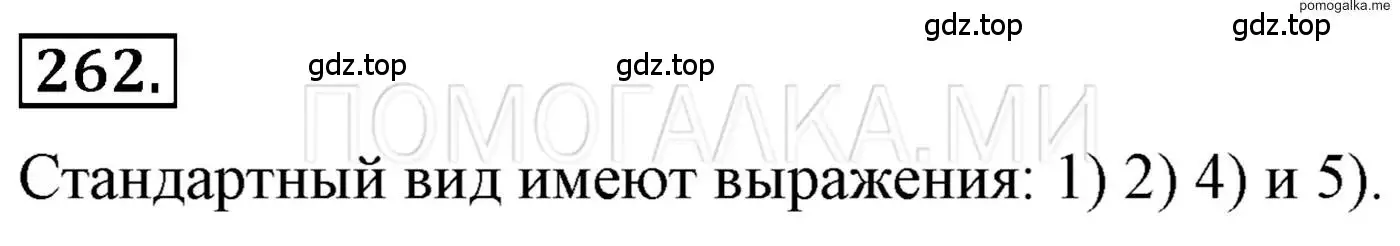 pomogalka.me
gdz.top gdz.top
262. gdz.top gdz.top
ПОМОГАЛКА.МИ
Стандартный вид имеют выражения: 1) 2) 4) и 5).